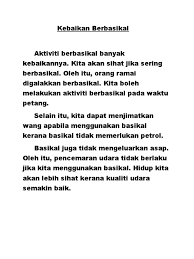 Kebaikan Berbasikal

Aktiviti berbasikal banyak kebaikannya. Kita akan sihat jika sering berbasikal. Oleh itu, orang ramai digalakkan berbasikal. Kita boleh melakukan aktiviti berbasikal pada waktu petang.

Selain itu, kita dapat menjimatkan wang apabila menggunakan basikal kerana basikal tidak memerlukan petrol.

Basikal juga tidak mengeluarkan asap. Oleh itu, pencemaran udara tidak berlaku jika kita menggunakan basikal. Hidup kita akan lebih sihat kerana kualiti udara semakin baik.